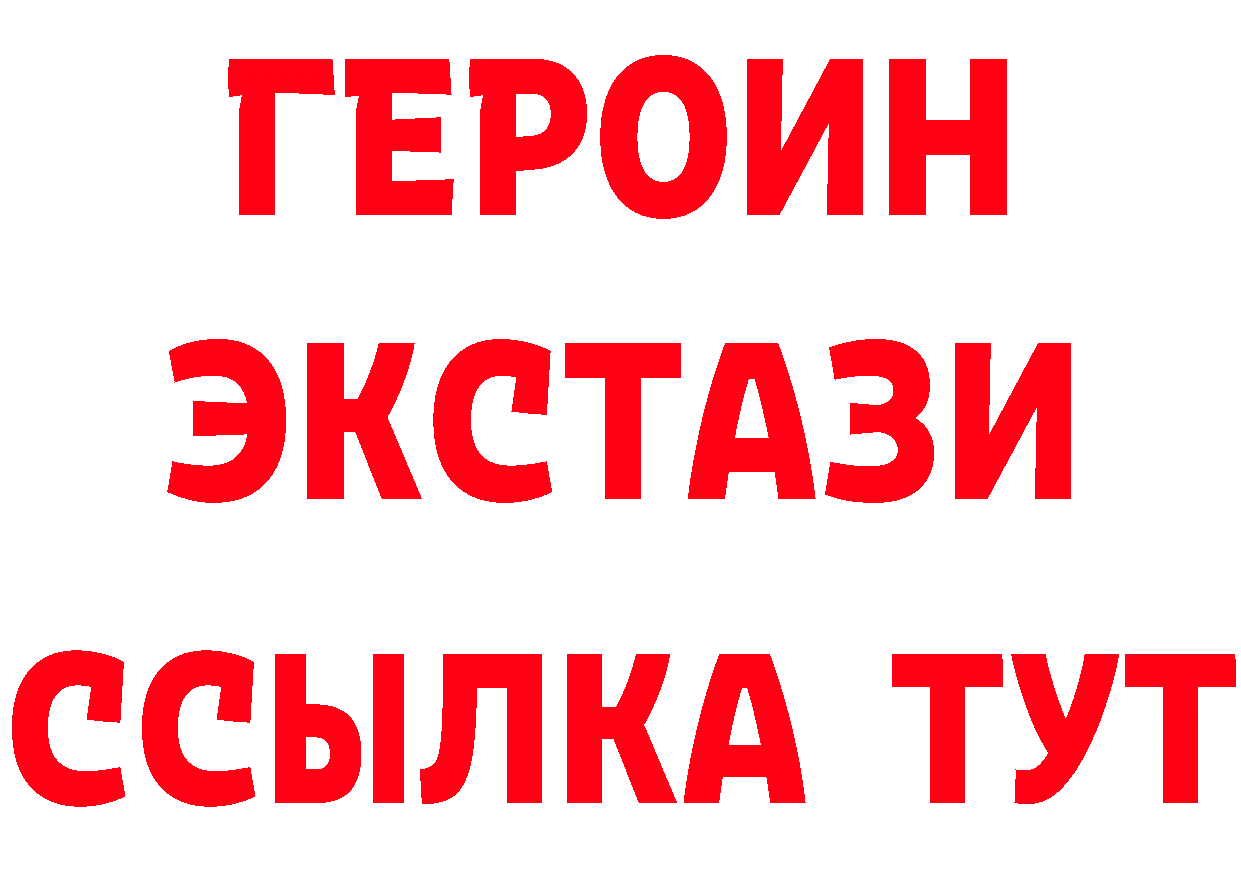 ГЕРОИН
ЭКСТАЗИ
ССЫЛКА ТУТ